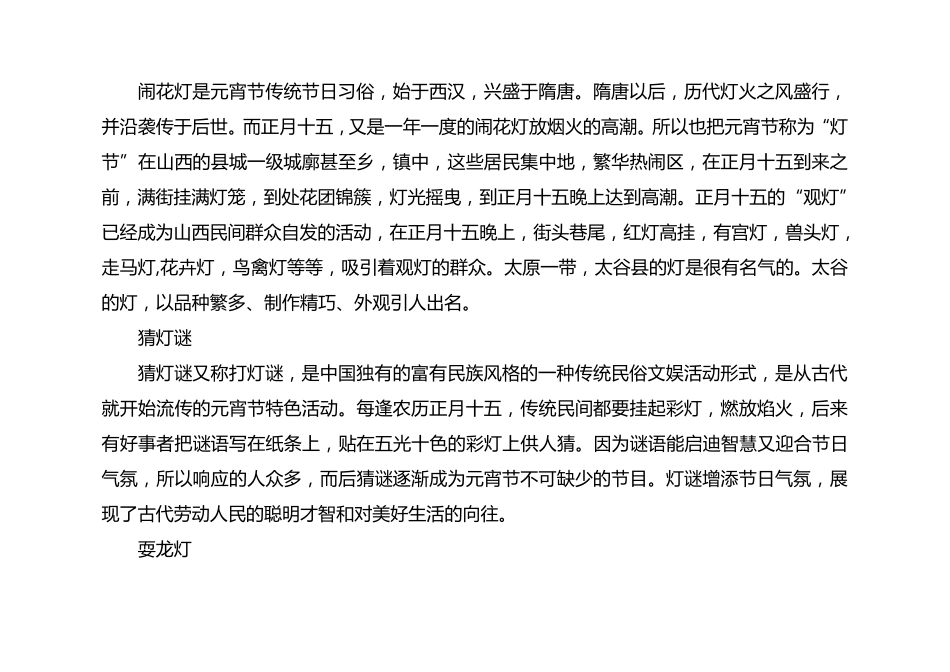 闹花灯是元宵节传统节日习俗，始于西汉，兴盛于隋唐。隋唐以后，历代灯火之风盛行，并沿袭传于后世。而正月十五，又是一年一度的闹花灯放烟火的高潮。所以也把元宵节称为“灯节”在山西的县城一级城廓甚至乡，镇中，这些居民集中地，繁华热闹区，在正月十五到来之前，满街挂满灯笼，到处花团锦簇，灯光摇曳，到正月十五晚上达到高潮。正月十五的“观灯”已经成为山西民间群众自发的活动，在正月十五晚上，街头巷尾，红灯高挂，有宫灯，兽头灯，走马灯,花卉灯，鸟禽灯等等，吸引着观灯的群众。太原一带，太谷县的灯是很有名气的。太谷的灯，以品种繁多、制作精巧、外观引人出名。

猜灯谜

猜灯谜又称打灯谜，是中国独有的富有民族风格的一种传统民俗文娱活动形式，是从古代就开始流传的元宵节特色活动。每逢农历正月十五，传统民间都要挂起彩灯，燃放焰火，后来有好事者把谜语写在纸条上，贴在五光十色的彩灯上供人猜。因为谜语能启迪智慧又迎合节日气氛，所以响应的人众多，而后猜谜逐渐成为元宵节不可缺少的节目。灯谜增添节日气氛，展现了古代劳动人民的聪明才智和对美好生活的向往。

耍龙灯